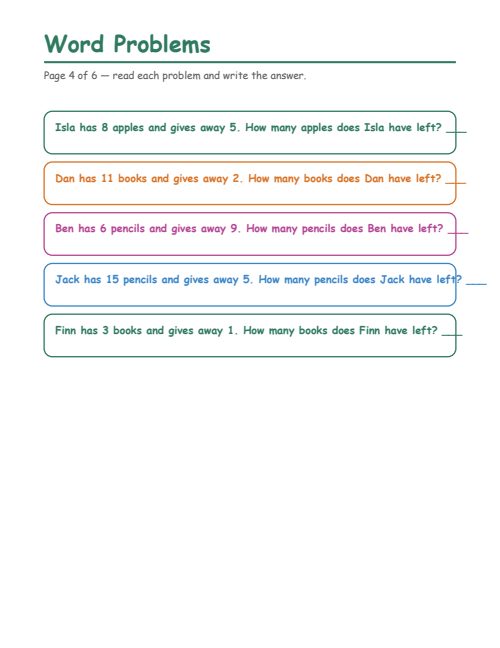 Word Problems

Page 4 of 6 — read each problem and write the answer.

Isla has 8 apples and gives away 5. How many apples does Isla have left? ___

Dan has 11 books and gives away 2. How many books does Dan have left? ___

Ben has 6 pencils and gives away 9. How many pencils does Ben have left? ___

Jack has 15 pencils and gives away 5. How many pencils does Jack have left? ___

Finn has 3 books and gives away 1. How many books does Finn have left? ___